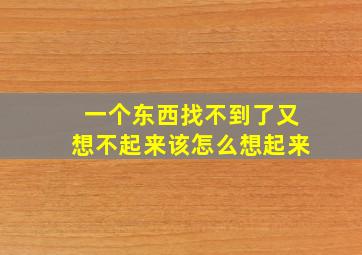 一个东西找不到了又想不起来该怎么想起来